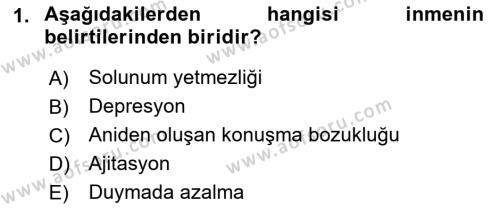 1. Aşağıdakilerden hangisi inmenin belirtilerinden biridir?

A) Solunum yetmezliği
B) Depresyon
C) Aniden oluşan konuşma bozukluğu
D) Ajitasyon
E) Duymada azalma

www.aofsoru.com
www.aofsoru.com
www.aofsoru.com
www.aofsoru.com